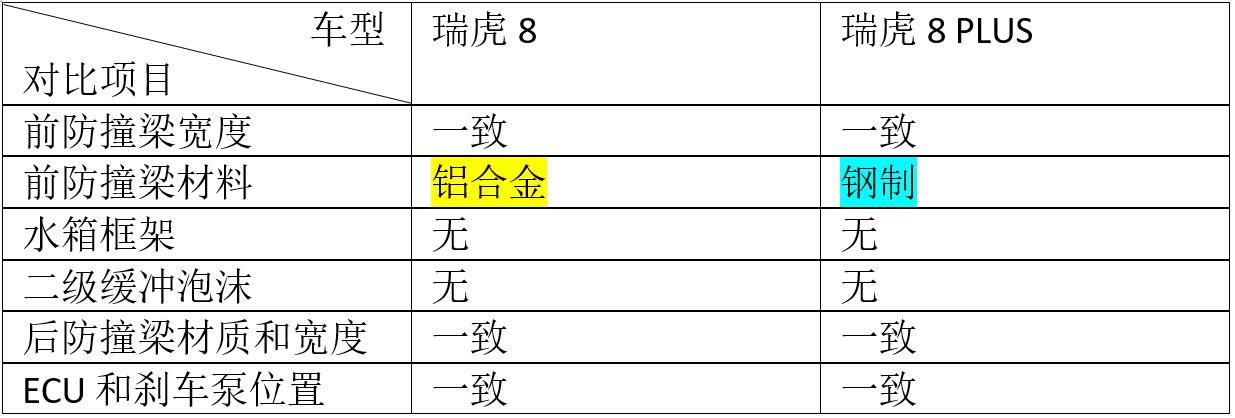 | 车型 对比项目 | 瑞虎 8 | 瑞虎 8 PLUS |
|---|---|---|
| 前防撞梁宽度 | 一致 | 一致 |
| 前防撞梁材料 | 铝合金 | 钢制 |
| 水箱框架 | 无 | 无 |
| 二级缓冲泡沫 | 无 | 无 |
| 后防撞梁材质和宽度 | 一致 | 一致 |
| ECU 和刹车泵位置 | 一致 | 一致 |